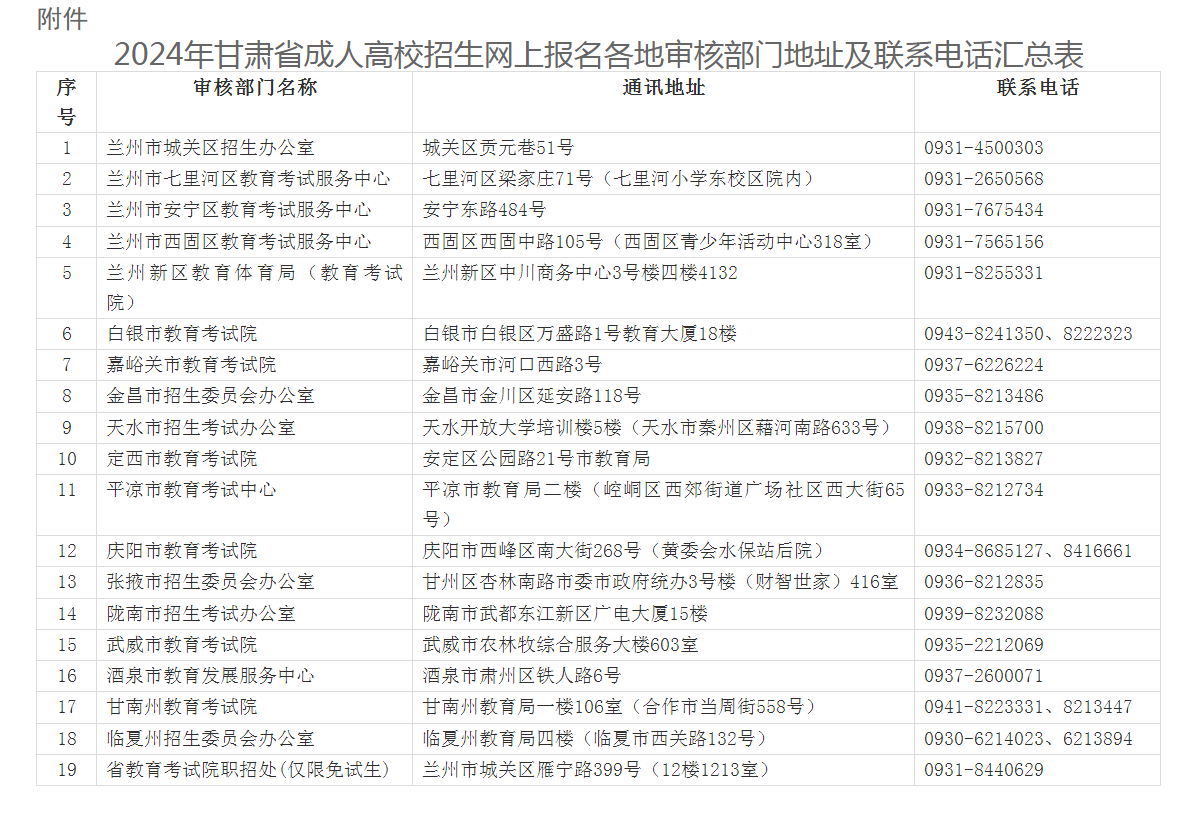 附件

2024年甘肃省成人高校招生网上报名各地审核部门地址及联系电话汇总表

| 序号 | 审核部门名称 | 通讯地址 | 联系电话 |
|---|---|---|---|
| 1 | 兰州市城关区招生办公室 | 城关区贡元巷51号 | 0931-4500303 |
| 2 | 兰州市七里河区教育考试服务中心 | 七里河区梁家庄71号（七里河小学东校区院内） | 0931-2650568 |
| 3 | 兰州市安宁区教育考试服务中心 | 安宁东路484号 | 0931-7675434 |
| 4 | 兰州市西固区教育考试服务中心 | 西固区西固中路105号（西固区青少年活动中心318室） | 0931-7565156 |
| 5 | 兰州新区教育体育局（教育考试院） | 兰州新区中川商务中心3号楼四楼4132 | 0931-8255331 |
| 6 | 白银市教育考试院 | 白银市白银区万盛路1号教育大厦18楼 | 0943-8241350、8222323 |
| 7 | 嘉峪关市教育考试院 | 嘉峪关市河口西路3号 | 0937-6226224 |
| 8 | 金昌市招生委员会办公室 | 金昌市金川区延安路118号 | 0935-8213486 |
| 9 | 天水市招生考试办公室 | 天水开放大学培训楼5楼（天水市秦州区藉河南路633号） | 0938-8215700 |
| 10 | 定西市教育考试院 | 安定区公园路21号市教育局 | 0932-8213827 |
| 11 | 平凉市教育考试中心 | 平凉市教育局二楼（崆峒区西郊街道广场社区西大街65号） | 0933-8212734 |
| 12 | 庆阳市教育考试院 | 庆阳市西峰区南大街268号（黄委会水保站后院） | 0934-8685127、8416661 |
| 13 | 张掖市招生委员会办公室 | 甘州区杏林南路市委市政府统办3号楼（财智世家）416室 | 0936-8212835 |
| 14 | 陇南市招生考试办公室 | 陇南市武都东江新区广电大厦15楼 | 0939-8232088 |
| 15 | 武威市教育考试院 | 武威市农林牧综合服务大楼603室 | 0935-2212069 |
| 16 | 酒泉市教育发展服务中心 | 酒泉市肃州区铁人路6号 | 0937-2600071 |
| 17 | 甘南州教育考试院 | 甘南州教育局一楼106室（合作市当周街558号） | 0941-8223331、8213447 |
| 18 | 临夏州招生委员会办公室 | 临夏州教育局四楼（临夏市西关路132号） | 0930-6214023、6213894 |
| 19 | 省教育考试院职招处(仅限免试生) | 兰州市城关区雁宁路399号（12楼1213室） | 0931-8440629 |